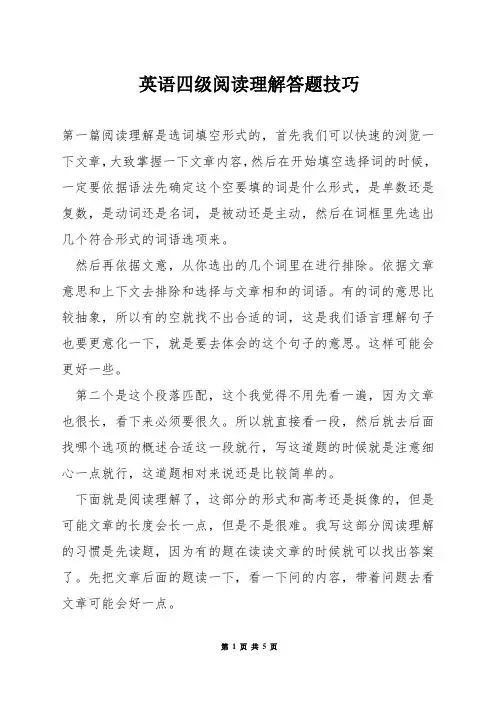 英语四级阅读理解答题技巧

第一篇阅读理解是选词填空形式的，首先我们可以快速的浏览一下文章，大致掌握一下文章内容，然后在开始填空选择词的时候，一定要依据语法先确定这个空要填的词是什么形式，是单数还是复数，是动词还是名词，是被动还是主动，然后在词框里先选出几个符合形式的词语选项来。

然后再依据文意，从你选出的几个词里在进行排除。依据文章意思和上下文去排除和选择与文章相和的词语。有的词的意思比较抽象，所以有的空就找不出合适的词，这是我们语言理解句子也要更意化一下，就是要去体会的这个句子的意思。这样可能会更好一些。

第二个是这个段落匹配，这个我觉得不用先看一遍，因为文章也很长，看下来必须要很久。所以就直接看一段，然后就去后面找哪个选项的概述合适这一段就行，写这道题的时候就是注意细心一点就行，这道题相对来说还是比较简单的。

下面就是阅读理解了，这部分的形式和高考还是挺像的，但是可能文章的长度会长一点，但是不是很难。我写这部分阅读理解的习惯是先读题，因为有的题在读读文章的时候就可以找出答案了。先把文章后面的题读一下，看一下问的内容，带着问题去看文章可能会好一点。

第 1 页 共 5 页